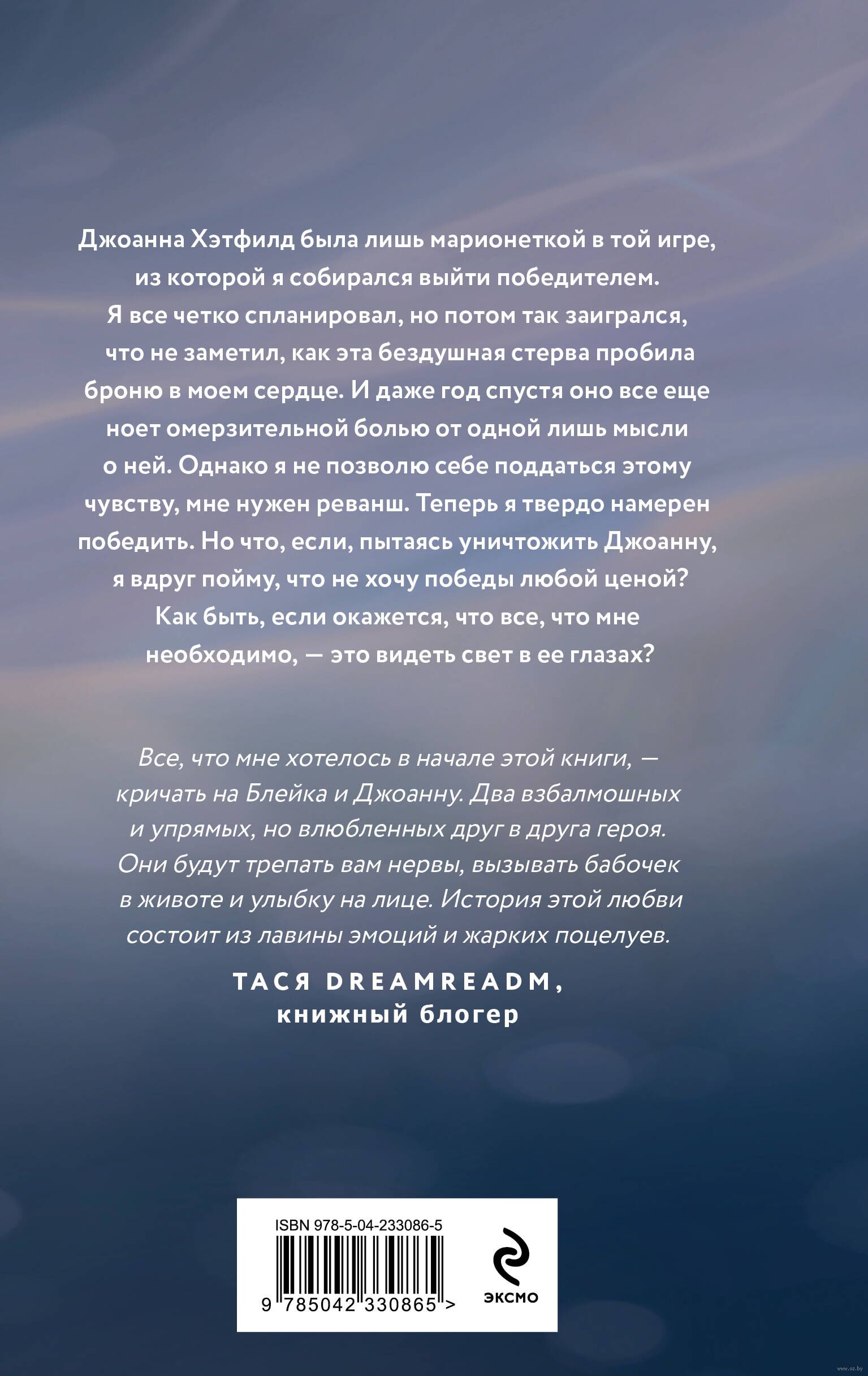 Джоанна Хэтфилд была лишь марионеткой в той игре, из которой я собирался выйти победителем. Я все четко спланировал, но потом так заигрался, что не заметил, как эта бездушная стерва пробила броню в моем сердце. И даже год спустя оно все еще ноет омерзительной болью от одной лишь мысли о ней. Однако я не позволю себе поддаться этому чувству, мне нужен реванш. Теперь я твердо намерен победить. Но что, если, пытаясь уничтожить Джоанну, я вдруг пойму, что не хочу победы любой ценой? Как быть, если окажется, что все, что мне необходимо, — это видеть свет в ее глазах?

Все, что мне хотелось в начале этой книги, — кричать на Блейка и Джоанну. Два взбалмошных и упрямых, но влюбленных друг в друга героя. Они будут трепать вам нервы, вызывать бабочек в животе и улыбку на лице. История этой любви состоит из лавины эмоций и жарких поцелуев.

ТАСЯ DREAMREADM,
книжный блогер

ISBN 978-5-04-233086-5
9 785042 330865 >
ЭКСМО

www.oz.by